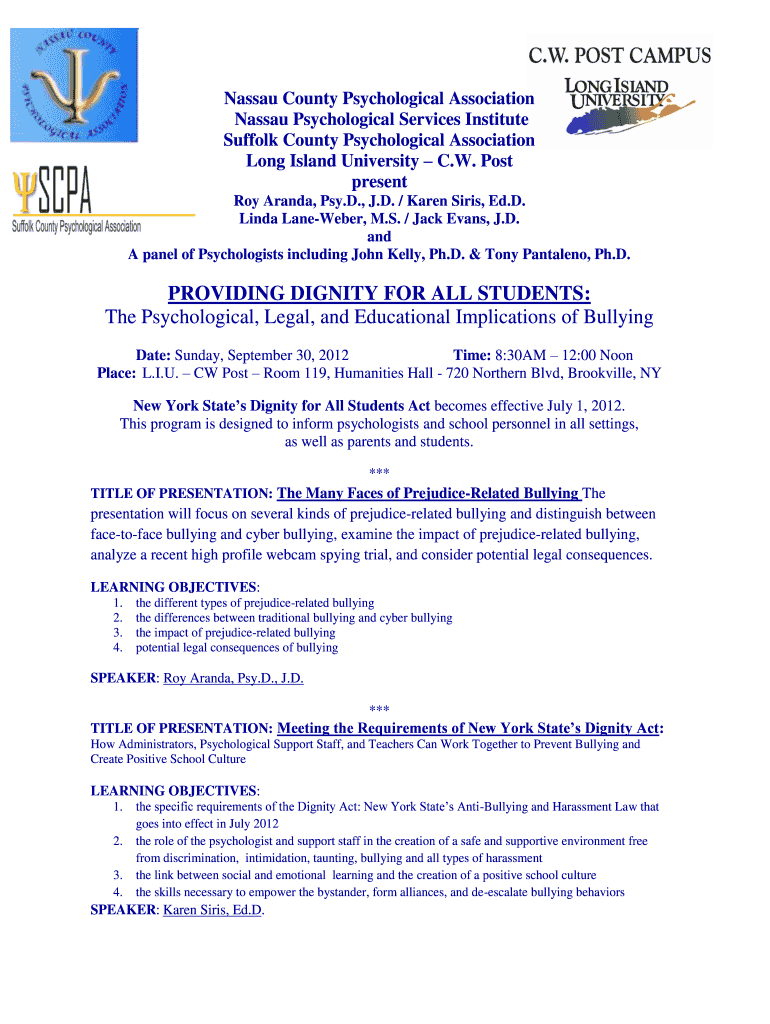 NASSAU COUNTY PSYCHOLOGICAL ASSOCIATION

ΨSCPA
Suffolk County Psychological Association

C.W. POST CAMPUS
LONG ISLAND UNIVERSITY

Nassau County Psychological Association
Nassau Psychological Services Institute
Suffolk County Psychological Association
Long Island University – C.W. Post
present
Roy Aranda, Psy.D., J.D. / Karen Siris, Ed.D.
Linda Lane-Weber, M.S. / Jack Evans, J.D.
and
A panel of Psychologists including John Kelly, Ph.D. & Tony Pantaleno, Ph.D.

PROVIDING DIGNITY FOR ALL STUDENTS:
The Psychological, Legal, and Educational Implications of Bullying

Date: Sunday, September 30, 2012 Time: 8:30AM – 12:00 Noon
Place: L.I.U. – CW Post – Room 119, Humanities Hall - 720 Northern Blvd, Brookville, NY

New York State's Dignity for All Students Act becomes effective July 1, 2012.
This program is designed to inform psychologists and school personnel in all settings, as well as parents and students.

***

TITLE OF PRESENTATION: The Many Faces of Prejudice-Related Bullying The presentation will focus on several kinds of prejudice-related bullying and distinguish between face-to-face bullying and cyber bullying, examine the impact of prejudice-related bullying, analyze a recent high profile webcam spying trial, and consider potential legal consequences.

LEARNING OBJECTIVES:
1. the different types of prejudice-related bullying
2. the differences between traditional bullying and cyber bullying
3. the impact of prejudice-related bullying
4. potential legal consequences of bullying

SPEAKER: Roy Aranda, Psy.D., J.D.

***

TITLE OF PRESENTATION: Meeting the Requirements of New York State's Dignity Act:
How Administrators, Psychological Support Staff, and Teachers Can Work Together to Prevent Bullying and Create Positive School Culture

LEARNING OBJECTIVES:
1. the specific requirements of the Dignity Act: New York State's Anti-Bullying and Harassment Law that goes into effect in July 2012
2. the role of the psychologist and support staff in the creation of a safe and supportive environment free from discrimination, intimidation, taunting, bullying and all types of harassment
3. the link between social and emotional learning and the creation of a positive school culture
4. the skills necessary to empower the bystander, form alliances, and de-escalate bullying behaviors
SPEAKER: Karen Siris, Ed.D.